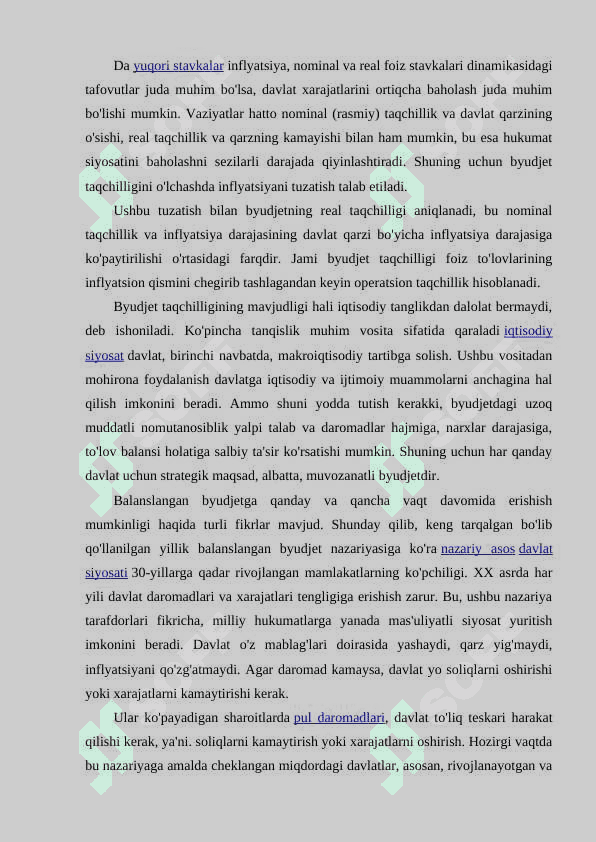 Da yuqori stavkalar inflyatsiya, nominal va real foiz stavkalari dinamikasidagi tafovutlar juda muhim bo'lsa, davlat xarajatlarini ortiqcha baholash juda muhim bo'lishi mumkin. Vaziyatlar hatto nominal (rasmiy) taqchillik va davlat qarzining o'sishi, real taqchillik va qarzning kamayishi bilan ham mumkin, bu esa hukumat siyosatini baholashni sezilarli darajada qiyinlashtiradi. Shuning uchun byudjet taqchilligini o'lchashda inflyatsiyani tuzatish talab etiladi.

Ushbu tuzatish bilan byudjetning real taqchilligi aniqlanadi, bu nominal taqchillik va inflyatsiya darajasining davlat qarzi bo'yicha inflyatsiya darajasiga ko'paytirilishi o'rtasidagi farqdir. Jami byudjet taqchilligi foiz to'lovlarining inflyatsion qismini chegirib tashlagandan keyin operatsion taqchillik hisoblanadi.

Byudjet taqchilligining mavjudligi hali iqtisodiy tanglikdan dalolat bermaydi, deb ishoniladi. Ko'pincha tanqislik muhim vosita sifatida qaraladi iqtisodiy siyosat davlat, birinchi navbatda, makroiqtisodiy tartibga solish. Ushbu vositadan mohirona foydalanish davlatga iqtisodiy va ijtimoiy muammolarni anchagina hal qilish imkonini beradi. Ammo shuni yodda tutish kerakki, byudjetdagi uzoq muddatli nomutanosiblik yalpi talab va daromadlar hajmiga, narxlar darajasiga, to'lov balansi holatiga salbiy ta'sir ko'rsatishi mumkin. Shuning uchun har qanday davlat uchun strategik maqsad, albatta, muvozanatli byudjetdir.

Balanslangan byudjetga qanday va qancha vaqt davomida erishish mumkinligi haqida turli fikrlar mavjud. Shunday qilib, keng tarqalgan bo'lib qo'llanilgan yillik balanslangan byudjet nazariyasiga ko'ra nazariy asos davlat siyosati 30-yillarga qadar rivojlangan mamlakatlarning ko'pchiligi. XX asrda har yili davlat daromadlari va xarajatlari tengligiga erishish zarur. Bu, ushbu nazariya tarafdorlari fikricha, milliy hukumatlarga yanada mas'uliyatli siyosat yuritish imkonini beradi. Davlat o'z mablag'lari doirasida yashaydi, qarz yig'maydi, inflyatsiyani qo'zg'atmaydi. Agar daromad kamaysa, davlat yo soliqlarni oshirishi yoki xarajatlarni kamaytirishi kerak.

Ular ko'payadigan sharoitlarda pul daromadlari, davlat to'liq teskari harakat qilishi kerak, ya'ni. soliqlarni kamaytirish yoki xarajatlarni oshirish. Hozirgi vaqtda bu nazariyaga amalda cheklangan miqdordagi davlatlar, asosan, rivojlanayotgan va